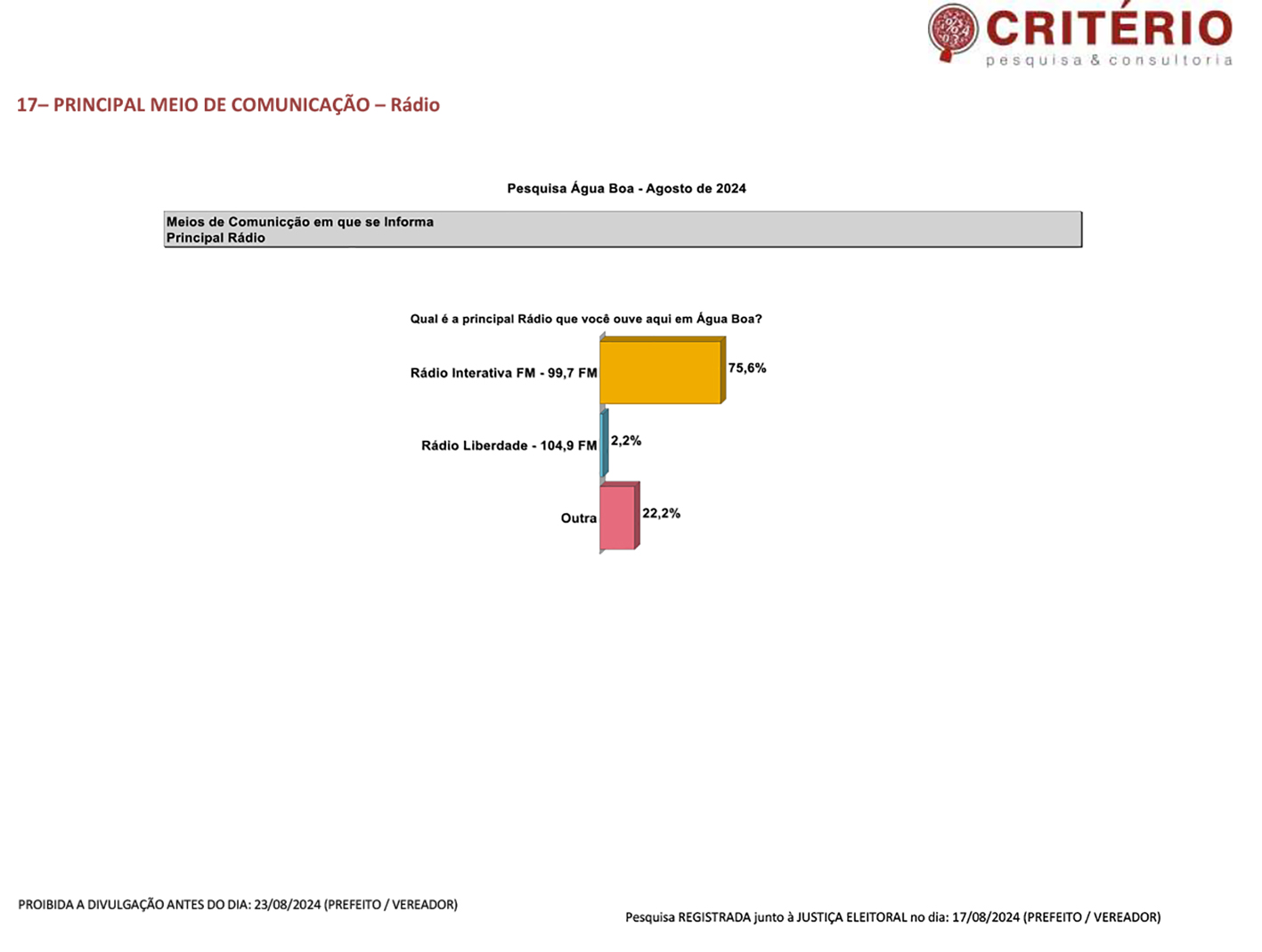 CRITÉRIO
pesquisa & consultoria

17– PRINCIPAL MEIO DE COMUNICAÇÃO – Rádio

Pesquisa Água Boa - Agosto de 2024

Meios de Comunicção em que se Informa
Principal Rádio

Qual é a principal Rádio que você ouve aqui em Água Boa?

Rádio Interativa FM - 99,7 FM 75,6%

Rádio Liberdade - 104,9 FM 2,2%

Outra 22,2%

PROIBIDA A DIVULGAÇÃO ANTES DO DIA: 23/08/2024 (PREFEITO / VEREADOR)

Pesquisa REGISTRADA junto à JUSTIÇA ELEITORAL no dia: 17/08/2024 (PREFEITO / VEREADOR)